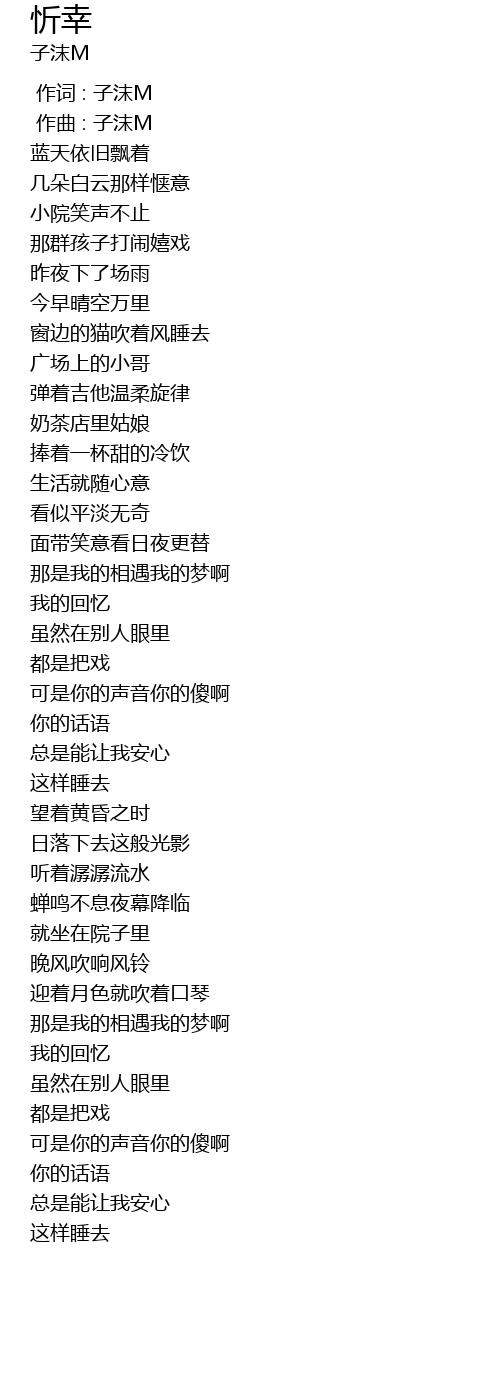 忻幸
子沫M

作词 : 子沫M
作曲 : 子沫M
蓝天依旧飘着
几朵白云那样惬意
小院笑声不止
那群孩子打闹嬉戏
昨夜下了场雨
今早晴空万里
窗边的猫吹着风睡去
广场上的小哥
弹着吉他温柔旋律
奶茶店里姑娘
捧着一杯甜的冷饮
生活就随心意
看似平淡无奇
面带笑意看日夜更替
那是我的相遇我的梦啊
我的回忆
虽然在别人眼里
都是把戏
可是你的声音你的傻啊
你的话语
总是能让我安心
这样睡去
望着黄昏之时
日落下去这般光影
听着潺潺流水
蝉鸣不息夜幕降临
就坐在院子里
晚风吹响风铃
迎着月色就吹着口琴
那是我的相遇我的梦啊
我的回忆
虽然在别人眼里
都是把戏
可是你的声音你的傻啊
你的话语
总是能让我安心
这样睡去